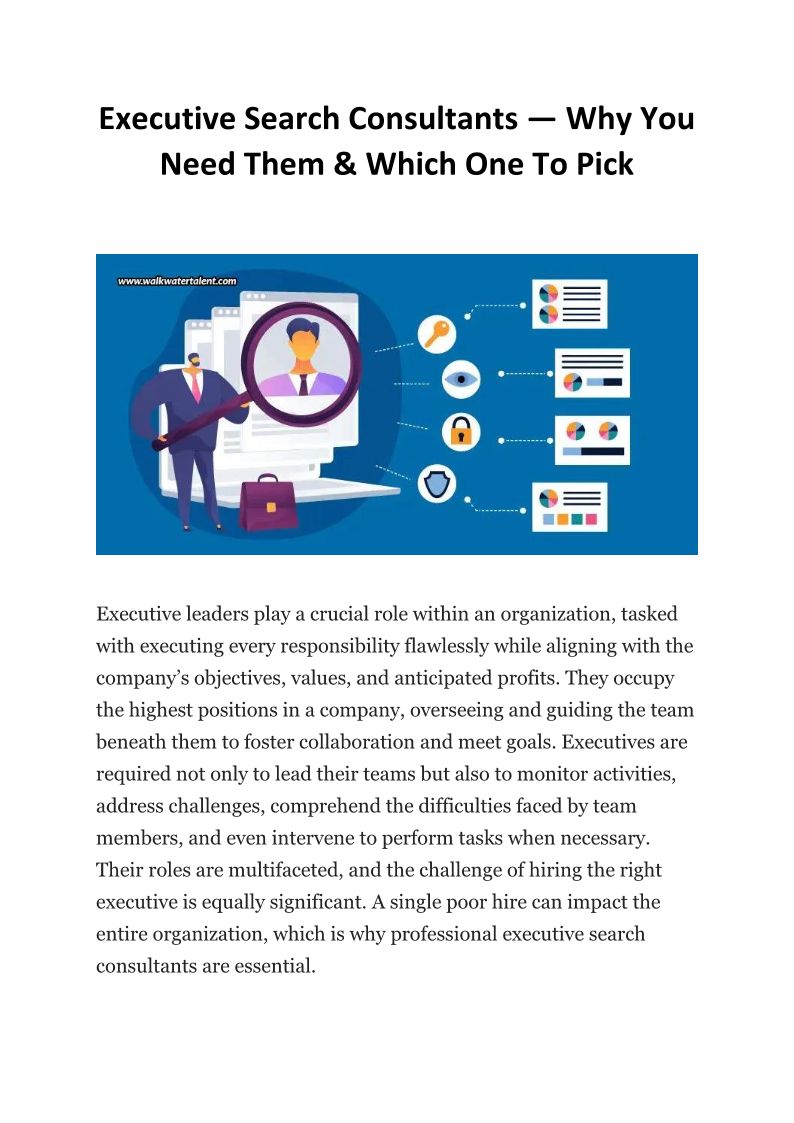 Executive Search Consultants — Why You Need Them & Which One To Pick

www.walkwatertalent.com

Executive leaders play a crucial role within an organization, tasked with executing every responsibility flawlessly while aligning with the company's objectives, values, and anticipated profits. They occupy the highest positions in a company, overseeing and guiding the team beneath them to foster collaboration and meet goals. Executives are required not only to lead their teams but also to monitor activities, address challenges, comprehend the difficulties faced by team members, and even intervene to perform tasks when necessary. Their roles are multifaceted, and the challenge of hiring the right executive is equally significant. A single poor hire can impact the entire organization, which is why professional executive search consultants are essential.